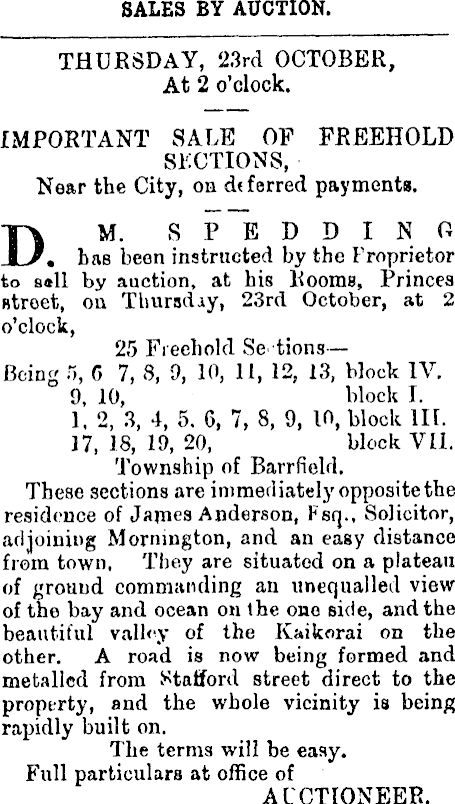 SALES BY AUCTION.

THURSDAY, 23rd OCTOBER,
At 2 o'clock.

IMPORTANT SALE OF FREEHOLD SECTIONS,
Near the City, on deferred payments.

D. M. SPEDDING has been instructed by the Proprietor to sell by auction, at his Rooms, Princes street, on Thursday, 23rd October, at 2 o'clock,

25 Freehold Sections—
Being 5, 6 7, 8, 9, 10, 11, 12, 13, block IV.
9, 10, block I.
1, 2, 3, 4, 5, 6, 7, 8, 9, 10, block III.
17, 18, 19, 20, block VII.
Township of Barrfield.

These sections are immediately opposite the residence of James Anderson, Esq., Solicitor, adjoining Mornington, and an easy distance from town. They are situated on a plateau of ground commanding an unequalled view of the bay and ocean on the one side, and the beautiful valley of the Kaikorai on the other. A road is now being formed and metalled from Stafford street direct to the property, and the whole vicinity is being rapidly built on.

The terms will be easy.

Full particulars at office of
AUCTIONEER.